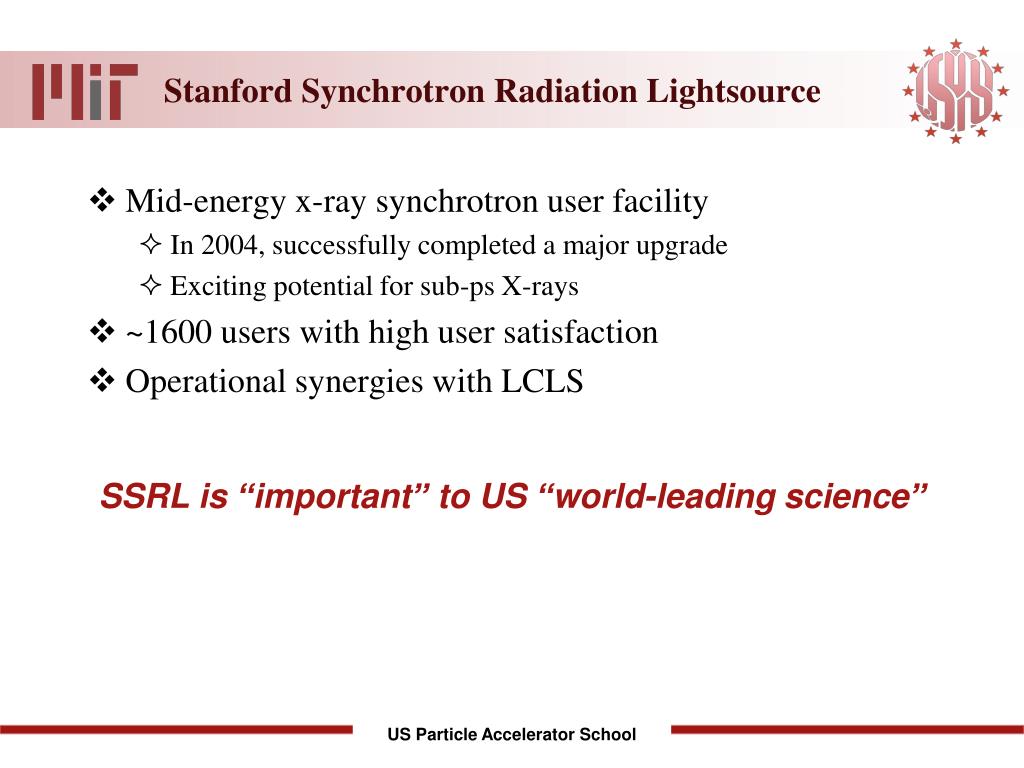 MIT

Stanford Synchrotron Radiation Lightsource

USPAS

❖ Mid-energy x-ray synchrotron user facility

✧ In 2004, successfully completed a major upgrade

✧ Exciting potential for sub-ps X-rays

❖ ~1600 users with high user satisfaction

❖ Operational synergies with LCLS

SSRL is “important” to US “world-leading science”

US Particle Accelerator School